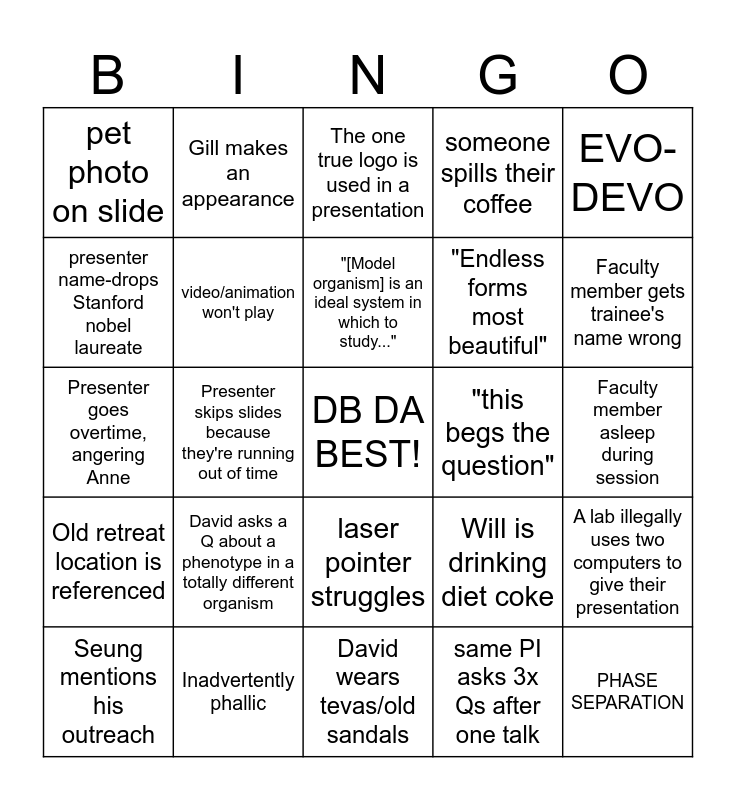 | B | I | N | G | O |
|---|---|---|---|---|
| pet photo on slide | Gill makes an appearance | The one true logo is used in a presentation | someone spills their coffee | EVO-DEVO |
| presenter name-drops Stanford nobel laureate | video/animation won't play | "[Model organism] is an ideal system in which to study..." | "Endless forms most beautiful" | Faculty member gets trainee's name wrong |
| Presenter goes overtime, angering Anne | Presenter skips slides because they're running out of time | DB DA BEST! | "this begs the question" | Faculty member asleep during session |
| Old retreat location is referenced | David asks a Q about a phenotype in a totally different organism | laser pointer struggles | Will is drinking diet coke | A lab illegally uses two computers to give their presentation |
| Seung mentions his outreach | Inadvertently phallic | David wears tevas/old sandals | same PI asks 3x Qs after one talk | PHASE SEPARATION |